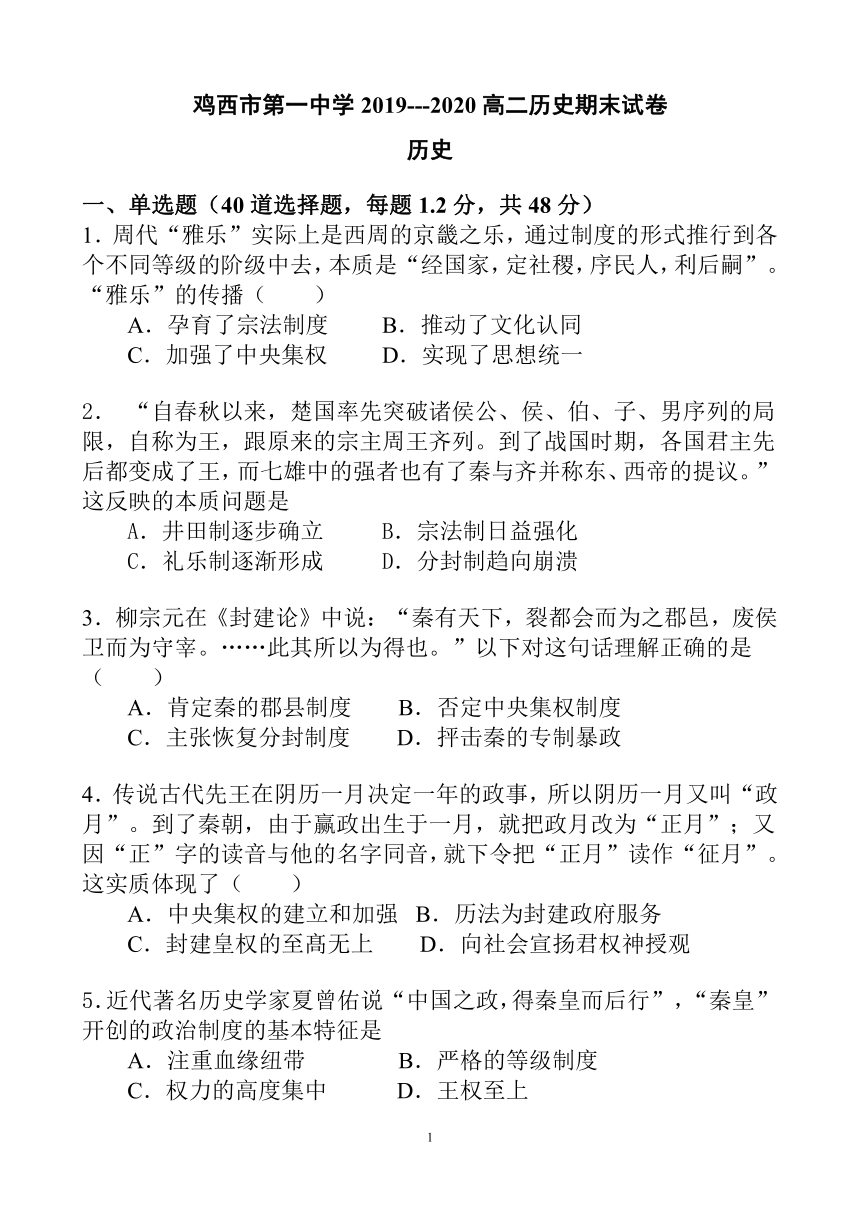 鸡西市第一中学 2019---2020 高二历史期末试卷

历史

一、单选题（40 道选择题，每题 1.2 分，共 48 分）

1．周代“雅乐”实际上是西周的京畿之乐，通过制度的形式推行到各个不同等级的阶级中去，本质是“经国家，定社稷，序民人，利后嗣”。“雅乐”的传播（　　）

A．孕育了宗法制度　　B．推动了文化认同

C．加强了中央集权　　D．实现了思想统一

2．“自春秋以来，楚国率先突破诸侯公、侯、伯、子、男序列的局限，自称为王，跟原来的宗主周王齐列。到了战国时期，各国君主先后都变成了王，而七雄中的强者也有了秦与齐并称东、西帝的提议。”这反映的本质问题是

A．井田制逐步确立　　B．宗法制日益强化

C．礼乐制逐渐形成　　D．分封制趋向崩溃

3．柳宗元在《封建论》中说：“秦有天下，裂都会而为之郡邑，废侯卫而为守宰。……此其所以为得也。”以下对这句话理解正确的是（　　）

A．肯定秦的郡县制度　　B．否定中央集权制度

C．主张恢复分封制度　　D．抨击秦的专制暴政

4．传说古代先王在阴历一月决定一年的政事，所以阴历一月又叫“政月”。到了秦朝，由于嬴政出生于一月，就把政月改为“正月”；又因“正”字的读音与他的名字同音，就下令把“正月”读作“征月”。这实质体现了（　　）

A．中央集权的建立和加强　B．历法为封建政府服务

C．封建皇权的至高无上　　D．向社会宣扬君权神授观

5．近代著名历史学家夏曾佑说“中国之政，得秦皇而后行”，“秦皇”开创的政治制度的基本特征是

A．注重血缘纽带　　B．严格的等级制度

C．权力的高度集中　　D．王权至上

1